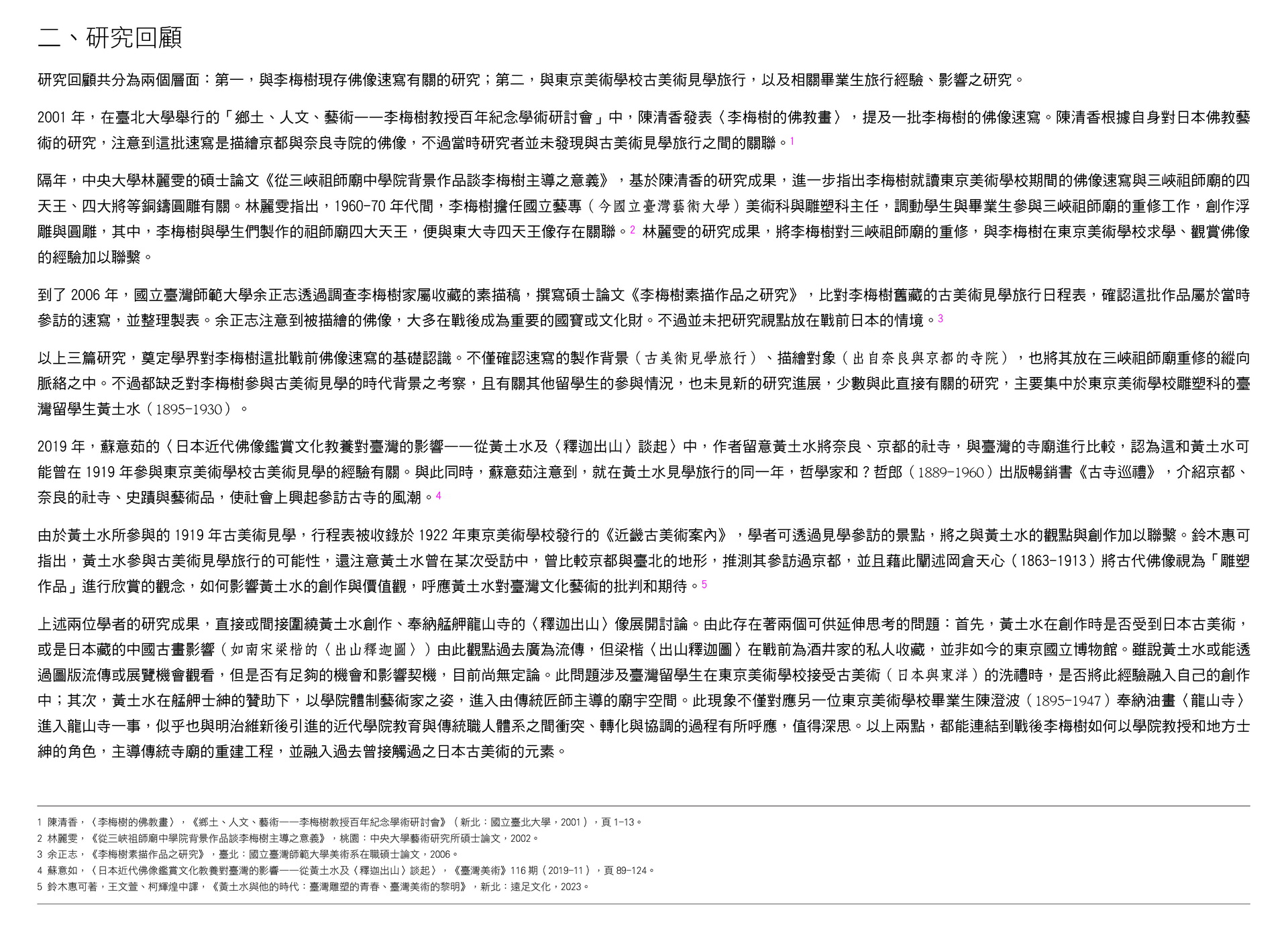 二、研究回顧

研究回顧共分為兩個層面：第一，與李梅樹現存佛像速寫有關的研究；第二，與東京美術學校古美術見學旅行，以及相關畢業生旅行經驗、影響之研究。

2001 年，在臺北大學舉行的「鄉土、人文、藝術——李梅樹教授百年紀念學術研討會」中，陳清香發表〈李梅樹的佛教畫〉，提及一批李梅樹的佛像速寫。陳清香根據自身對日本佛教藝術的研究，注意到這批速寫是描繪京都與奈良寺院的佛像，不過當時研究者並未發現與古美術見學旅行之間的關聯。1

隔年，中央大學林麗雯的碩士論文《從三峽祖師廟中學院背景作品談李梅樹主導之意義》，基於陳清香的研究成果，進一步指出李梅樹就讀東京美術學校期間的佛像速寫與三峽祖師廟的四天王、四大將等銅鑄圓雕有關。林麗雯指出，1960-70 年代間，李梅樹擔任國立藝專（今國立臺灣藝術大學）美術科與雕塑科主任，調動學生與畢業生參與三峽祖師廟的重修工作，創作浮雕與圓雕，其中，李梅樹與學生們製作的祖師廟四大天王，便與東大寺四天王像存在關聯。2 林麗雯的研究成果，將李梅樹對三峽祖師廟的重修，與李梅樹在東京美術學校求學、觀賞佛像的經驗加以聯繫。

到了 2006 年，國立臺灣師範大學余正志透過調查李梅樹家屬收藏的素描稿，撰寫碩士論文《李梅樹素描作品之研究》，比對李梅樹舊藏的古美術見學旅行日程表，確認這批作品屬於當時參訪的速寫，並整理製表。余正志注意到被描繪的佛像，大多在戰後成為重要的國寶或文化財。不過並未把研究視點放在戰前日本的情境。3

以上三篇研究，奠定學界對李梅樹這批戰前佛像速寫的基礎認識。不僅確認速寫的製作背景（古美術見學旅行）、描繪對象（出自奈良與京都的寺院），也將其放在三峽祖師廟重修的縱向脈絡之中。不過都缺乏對李梅樹參與古美術見學的時代背景之考察，且有關其他留學生的參與情況，也未見新的研究進展，少數與此直接有關的研究，主要集中於東京美術學校雕塑科的臺灣留學生黃土水（1895-1930）。

2019 年，蘇意茹的〈日本近代佛像鑑賞文化教養對臺灣的影響——從黃土水及〈釋迦出山〉談起〉中，作者留意黃土水將奈良、京都的社寺，與臺灣的寺廟進行比較，認為這和黃土水可能曾在 1919 年參與東京美術學校古美術見學的經驗有關。與此同時，蘇意茹注意到，就在黃土水見學旅行的同一年，哲學家和？哲郎（1889-1960）出版暢銷書《古寺巡禮》，介紹京都、奈良的社寺、史蹟與藝術品，使社會上興起參訪古寺的風潮。4

由於黃土水所參與的 1919 年古美術見學，行程表被收錄於 1922 年東京美術學校發行的《近畿古美術案內》，學者可透過見學參訪的景點，將之與黃土水的觀點與創作加以聯繫。鈴木惠可指出，黃土水參與古美術見學旅行的可能性，還注意黃土水曾在某次受訪中，曾比較京都與臺北的地形，推測其參訪過京都，並且藉此闡述岡倉天心（1863-1913）將古代佛像視為「雕塑作品」進行欣賞的觀念，如何影響黃土水的創作與價值觀，呼應黃土水對臺灣文化藝術的批判和期待。5

上述兩位學者的研究成果，直接或間接圍繞黃土水創作、奉納艋舺龍山寺的〈釋迦出山〉像展開討論。由此存在著兩個可供延伸思考的問題：首先，黃土水在創作時是否受到日本古美術，或是日本藏的中國古畫影響（如南宋梁楷的〈出山釋迦圖〉）由此觀點過去廣為流傳，但梁楷〈出山釋迦圖〉在戰前為酒井家的私人收藏，並非如今的東京國立博物館。雖說黃土水或能透過圖版流傳或展覽機會觀看，但是否有足夠的機會和影響契機，目前尚無定論。此問題涉及臺灣留學生在東京美術學校接受古美術（日本與東洋）的洗禮時，是否將此經驗融入自己的創作中；其次，黃土水在艋舺士紳的贊助下，以學院體制藝術家之姿，進入由傳統匠師主導的廟宇空間。此現象不僅對應另一位東京美術學校畢業生陳澄波（1895-1947）奉納油畫〈龍山寺〉進入龍山寺一事，似乎也與明治維新後引進的近代學院教育與傳統職人體系之間衝突、轉化與協調的過程有所呼應，值得深思。以上兩點，都能連結到戰後李梅樹如何以學院教授和地方士紳的角色，主導傳統寺廟的重建工程，並融入過去曾接觸過之日本古美術的元素。

1 陳清香，〈李梅樹的佛教畫〉，《鄉土、人文、藝術——李梅樹教授百年紀念學術研討會》（新北：國立臺北大學，2001），頁 1-13。
2 林麗雯，《從三峽祖師廟中學院背景作品談李梅樹主導之意義》，桃園：中央大學藝術研究所碩士論文，2002。
3 余正志，《李梅樹素描作品之研究》，臺北：國立臺灣師範大學美術系在職碩士論文，2006。
4 蘇意如，〈日本近代佛像鑑賞文化教養對臺灣的影響——從黃土水及〈釋迦出山〉談起〉，《臺灣美術》116 期（2019-11），頁 89-124。
5 鈴木惠可著，王文萱、柯輝煌中譯，《黃土水與他的時代：臺灣雕塑的青春、臺灣美術的黎明》，新北：遠足文化，2023。